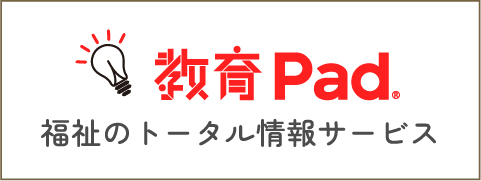 教育Pad®
福祉のトータル情報サービス